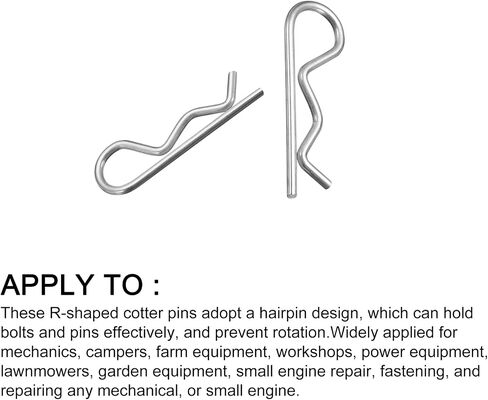 APPLY TO :

These R-shaped cotter pins adopt a hairpin design, which can hold bolts and pins effectively, and prevent rotation.Widely applied for mechanics, campers, farm equipment, workshops, power equipment, lawnmowers, garden equipment, small engine repair, fastening, and repairing any mechanical, or small engine.